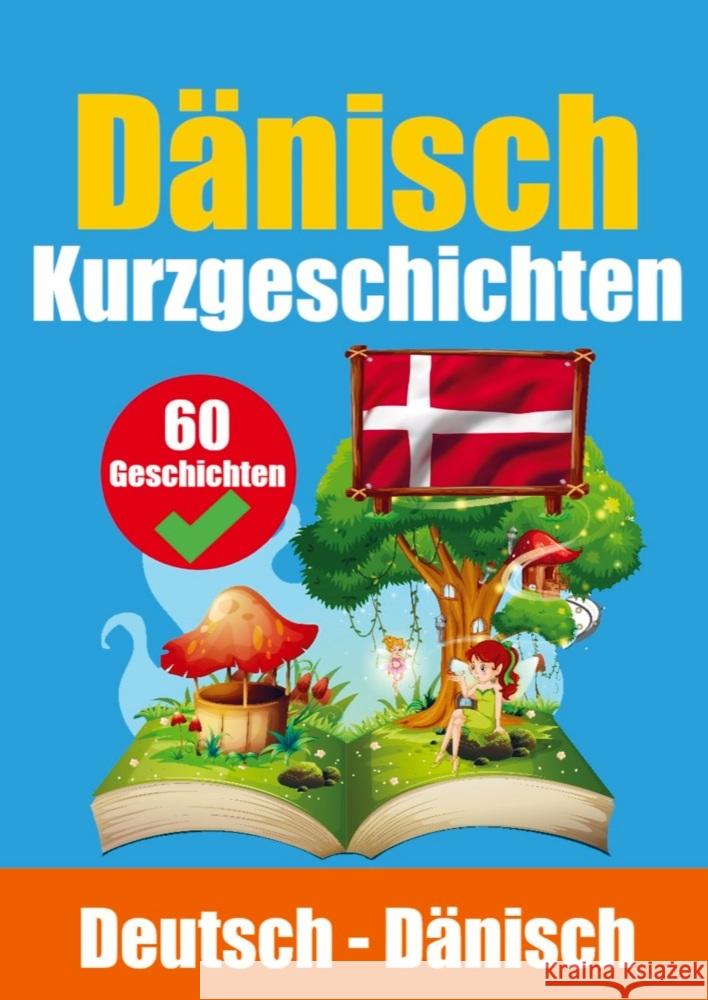 Dänisch
Kurzgeschichten

60
Geschichten

Deutsch - Dänisch